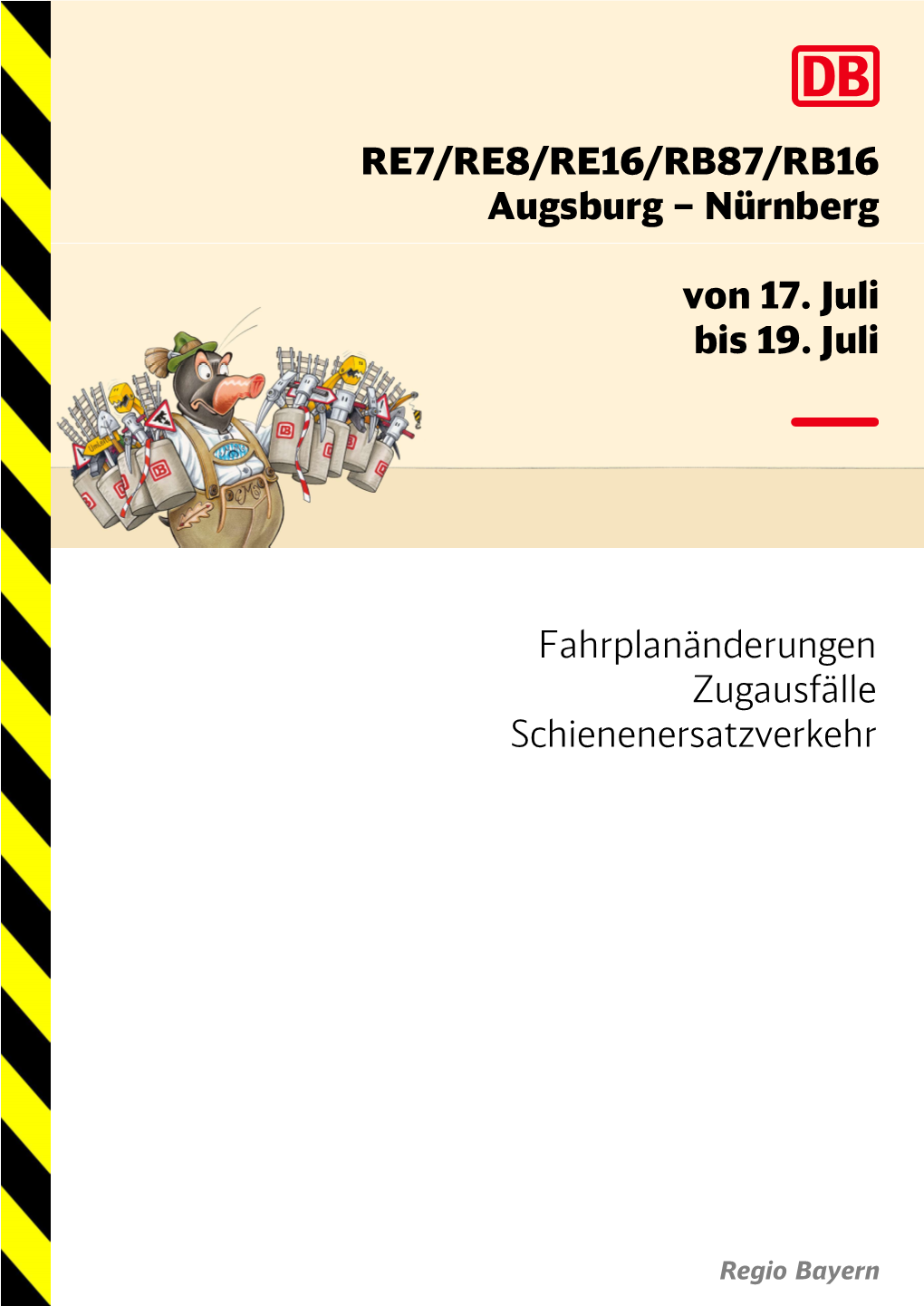 DB

RE7/RE8/RE16/RB87/RB16
Augsburg – Nürnberg

von 17. Juli
bis 19. Juli

Fahrplanänderungen
Zugausfälle
Schienenersatzverkehr

Regio Bayern